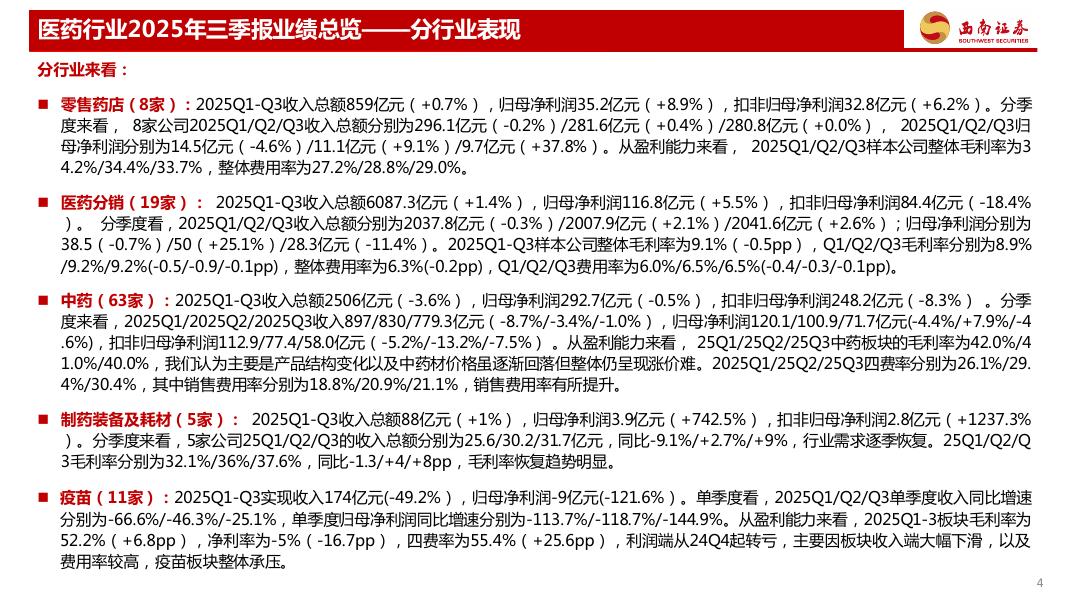 医药行业2025年三季报业绩总览——分行业表现

西南证券
SOUTHWEST SECURITIES

分行业来看：

■ 零售药店（8家）：2025Q1-Q3收入总额859亿元（+0.7%），归母净利润35.2亿元（+8.9%），扣非归母净利润32.8亿元（+6.2%）。分季度来看，8家公司2025Q1/Q2/Q3收入总额分别为296.1亿元（-0.2%）/281.6亿元（+0.4%）/280.8亿元（+0.0%），2025Q1/Q2/Q3归母净利润分别为14.5亿元（-4.6%）/11.1亿元（+9.1%）/9.7亿元（+37.8%）。从盈利能力来看，2025Q1/Q2/Q3样本公司整体毛利率为34.2%/34.4%/33.7%，整体费用率为27.2%/28.8%/29.0%。

■ 医药分销（19家）：2025Q1-Q3收入总额6087.3亿元（+1.4%），归母净利润116.8亿元（+5.5%），扣非归母净利润84.4亿元（-18.4%）。分季度看，2025Q1/Q2/Q3收入总额分别为2037.8亿元（-0.3%）/2007.9亿元（+2.1%）/2041.6亿元（+2.6%）；归母净利润分别为38.5（-0.7%）/50（+25.1%）/28.3亿元（-11.4%）。2025Q1-Q3样本公司整体毛利率为9.1%（-0.5pp），Q1/Q2/Q3毛利率分别为8.9%/9.2%/9.2%(-0.5/-0.9/-0.1pp)，整体费用率为6.3%(-0.2pp)，Q1/Q2/Q3费用率为6.0%/6.5%/6.5%(-0.4/-0.3/-0.1pp)。

■ 中药（63家）：2025Q1-Q3收入总额2506亿元（-3.6%），归母净利润292.7亿元（-0.5%），扣非归母净利润248.2亿元（-8.3%）。分季度来看，2025Q1/2025Q2/2025Q3收入897/830/779.3亿元（-8.7%/-3.4%/-1.0%），归母净利润120.1/100.9/71.7亿元(-4.4%/+7.9%/-4.6%)，扣非归母净利润112.9/77.4/58.0亿元（-5.2%/-13.2%/-7.5%）。从盈利能力来看，25Q1/25Q2/25Q3中药板块的毛利率为42.0%/41.0%/40.0%，我们认为主要是产品结构变化以及中药材价格虽逐渐回落但整体仍呈现涨价难。2025Q1/25Q2/25Q3四费率分别为26.1%/29.4%/30.4%，其中销售费用率分别为18.8%/20.9%/21.1%，销售费用率有所提升。

■ 制药装备及耗材（5家）：2025Q1-Q3收入总额88亿元（+1%），归母净利润3.9亿元（+742.5%），扣非归母净利润2.8亿元（+1237.3%）。分季度来看，5家公司25Q1/Q2/Q3的收入总额分别为25.6/30.2/31.7亿元，同比-9.1%/+2.7%/+9%，行业需求逐季恢复。25Q1/Q2/Q3毛利率分别为32.1%/36%/37.6%，同比-1.3/+4/+8pp，毛利率恢复趋势明显。

■ 疫苗（11家）：2025Q1-Q3实现收入174亿元(-49.2%)，归母净利润-9亿元(-121.6%)。单季度看，2025Q1/Q2/Q3单季度收入同比增速分别为-66.6%/-46.3%/-25.1%，单季度归母净利润同比增速分别为-113.7%/-118.7%/-144.9%。从盈利能力来看，2025Q1-3板块毛利率为52.2%（+6.8pp），净利率为-5%（-16.7pp），四费率为55.4%（+25.6pp），利润端从24Q4起转亏，主要因板块收入端大幅下滑，以及费用率较高，疫苗板块整体承压。

4